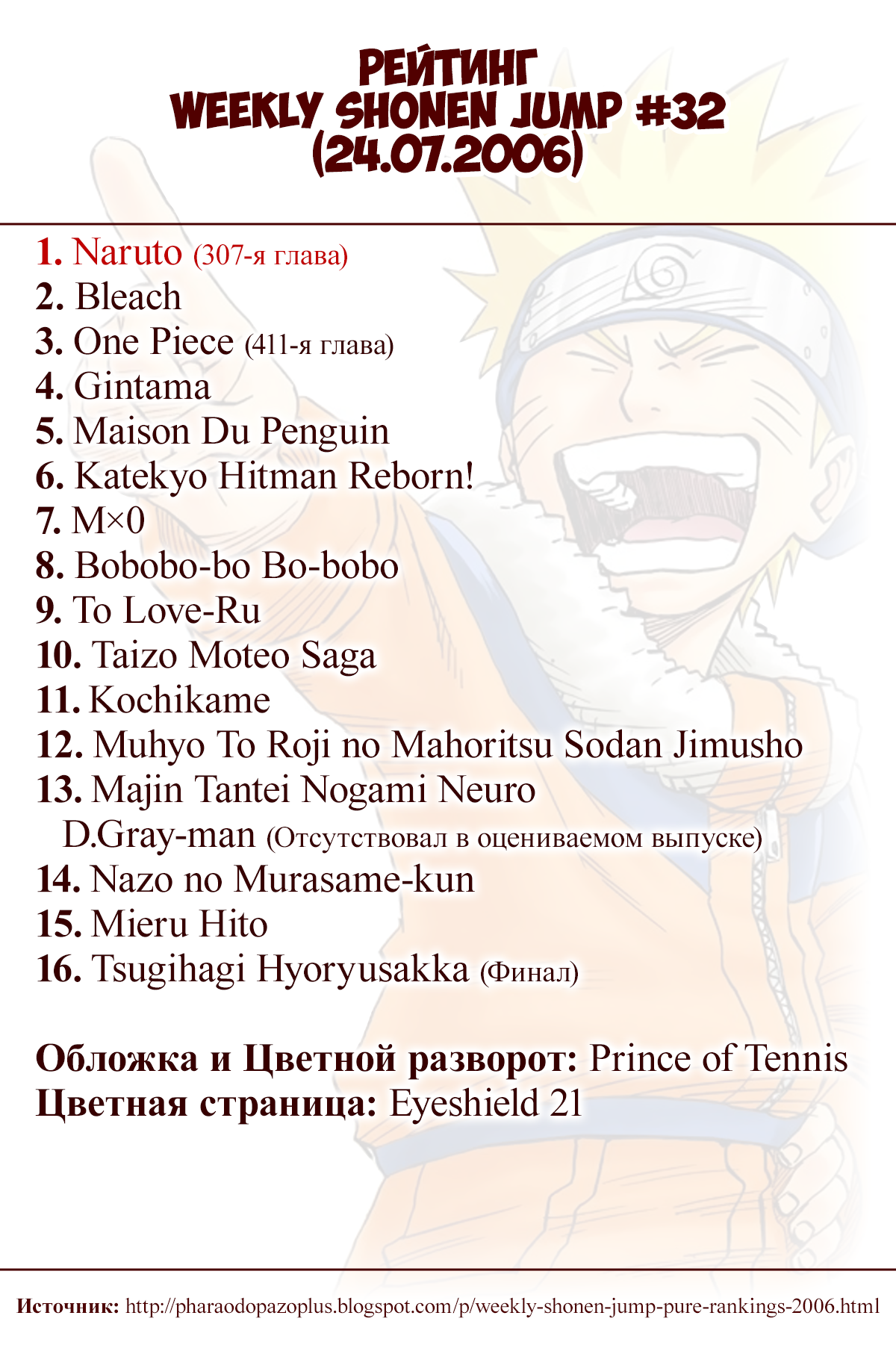 РЕЙТИНГ
WEEKLY SHONEN JUMP #32
(24.07.2006)

1. Naruto (307-я глава)
2. Bleach
3. One Piece (411-я глава)
4. Gintama
5. Maison Du Penguin
6. Katekyo Hitman Reborn!
7. M×0
8. Bobobo-bo Bo-bobo
9. To Love-Ru
10. Taizo Moteo Saga
11. Kochikame
12. Muhyo To Roji no Mahoritsu Sodan Jimusho
13. Majin Tantei Nogami Neuro
D.Gray-man (Отсутствовал в оцениваемом выпуске)
14. Nazo no Murasame-kun
15. Mieru Hito
16. Tsugihagi Hyoryusakka (Финал)

Обложка и Цветной разворот: Prince of Tennis
Цветная страница: Eyeshield 21

Источник: http://pharaodopazoplus.blogspot.com/p/weekly-shonen-jump-pure-rankings-2006.html